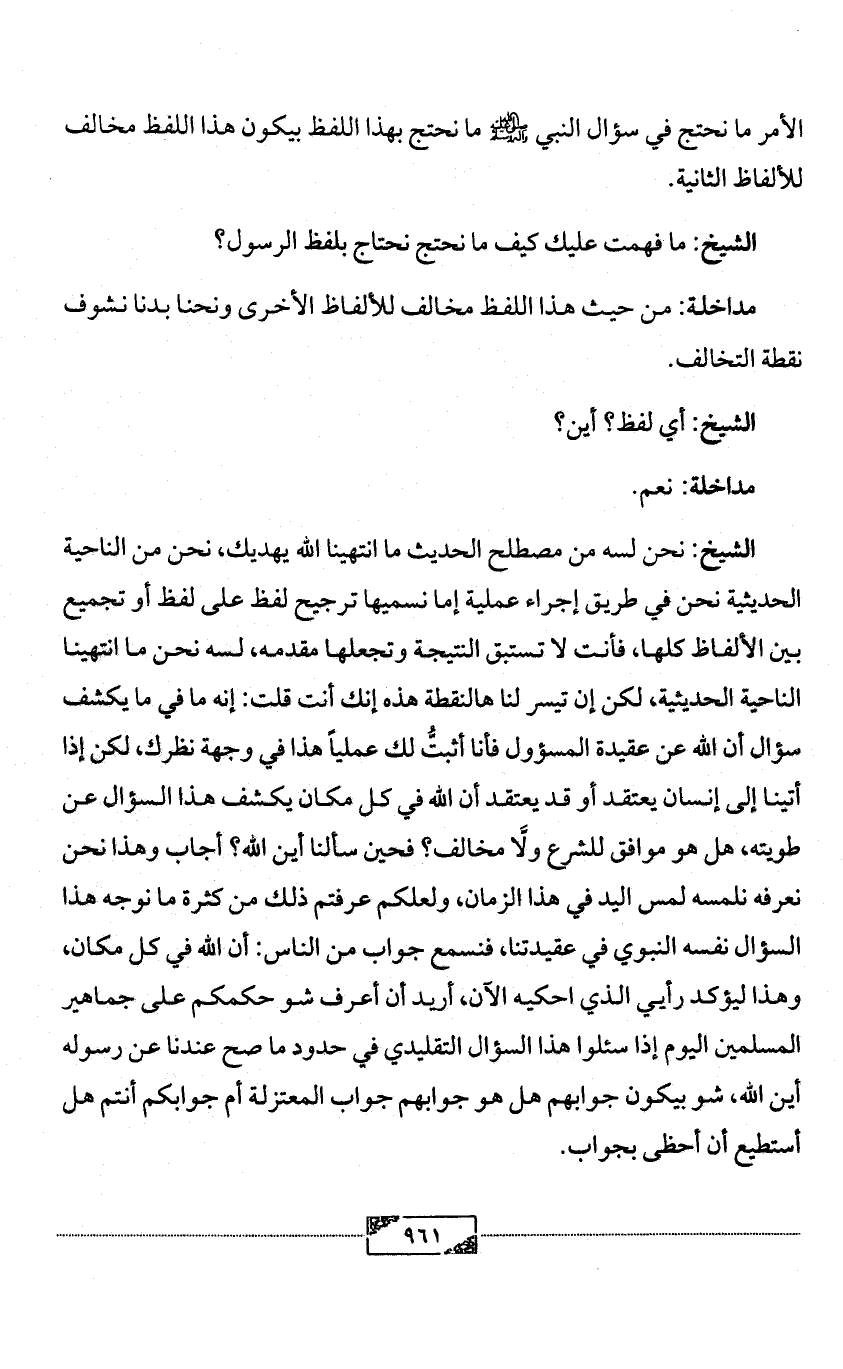 الأمر ما نحتج في سؤال النبي ﷺ ما نحتج بهذا اللفظ بيكون هذا اللفظ مخالف للألفاظ الثانية.

الشيخ: ما فهمت عليك كيف ما نحتج نحتاج بلفظ الرسول؟

مداخلة: من حيث هذا اللفظ مخالف للألفاظ الأخرى ونحنا بدنا نشوف نقطة التخالف.

الشيخ: أي لفظ؟ أين؟

مداخلة: نعم.

الشيخ: نحن لسه من مصطلح الحديث ما انتهينا الله يهديك، نحن من الناحية الحديثية نحن في طريق إجراء عملية إما نسميها ترجيح لفظ على لفظ أو تجميع بين الألفاظ كلها، فأنت لا تستبق النتيجة وتجعلها مقدمه، لسه نحن ما انتهينا الناحية الحديثية، لكن إن تيسر لنا هالنقطة هذه إنك أنت قلت: إنه ما في ما يكشف سؤال أن الله عن عقيدة المسؤول فأنا أثبتُّ لك عملياً هذا في وجهة نظرك، لكن إذا أتينا إلى إنسان يعتقد أو قد يعتقد أن الله في كل مكان يكشف هذا السؤال عن طويته، هل هو موافق للشرع ولّا مخالف؟ فحين سألنا أين الله؟ أجاب وهذا نحن نعرفه نلمسه لمس اليد في هذا الزمان، ولعلكم عرفتم ذلك من كثرة ما نوجه هذا السؤال نفسه النبوي في عقيدتنا، فنسمع جواب من الناس: أن الله في كل مكان، وهذا ليؤكد رأيي الذي احكيه الآن، أريد أن أعرف شو حكمكم على جماهير المسلمين اليوم إذا سئلوا هذا السؤال التقليدي في حدود ما صح عندنا عن رسوله أين الله، شو بيكون جوابهم هل هو جوابهم جواب المعتزلة أم جوابكم أنتم هل أستطيع أن أحظى بجواب.

٩٦١